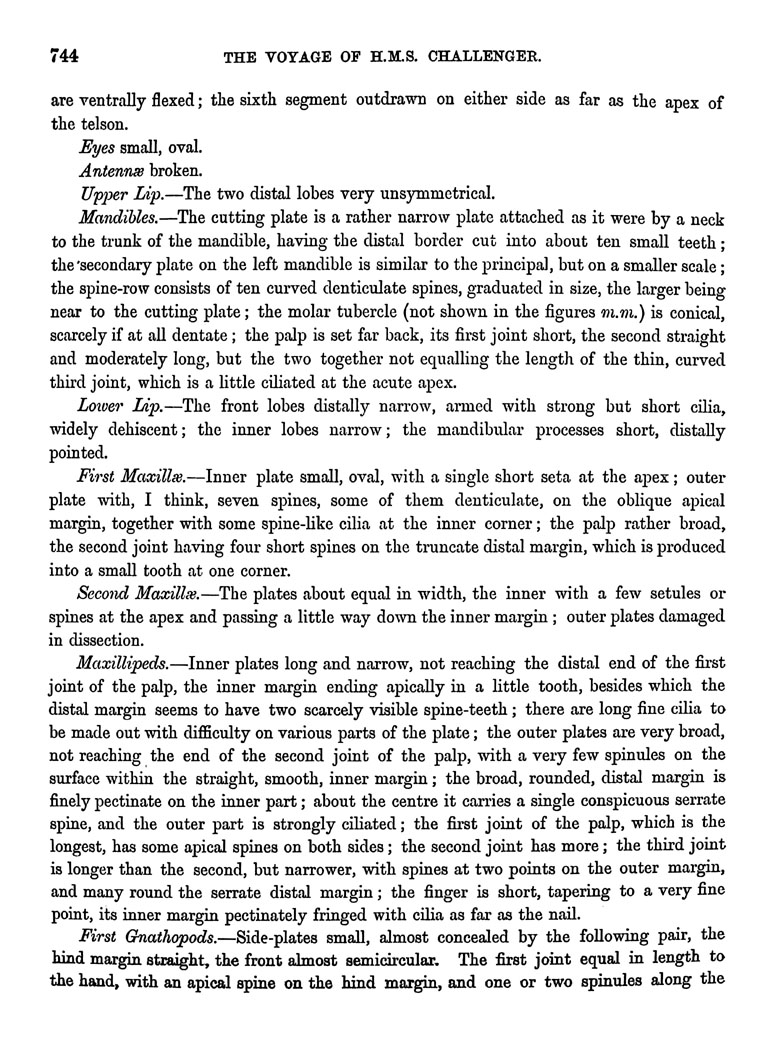 744 THE VOYAGE OF H.M.S. CHALLENGER.

are ventrally flexed; the sixth segment outdrawn on either side as far as the apex of the telson.

Eyes small, oval.

Antennæ broken.

Upper Lip.—The two distal lobes very unsymmetrical.

Mandibles.—The cutting plate is a rather narrow plate attached as it were by a neck to the trunk of the mandible, having the distal border cut into about ten small teeth; the secondary plate on the left mandible is similar to the principal, but on a smaller scale; the spine-row consists of ten curved denticulate spines, graduated in size, the larger being near to the cutting plate; the molar tubercle (not shown in the figures m.m.) is conical, scarcely if at all dentate; the palp is set far back, its first joint short, the second straight and moderately long, but the two together not equalling the length of the thin, curved third joint, which is a little ciliated at the acute apex.

Lower Lip.—The front lobes distally narrow, armed with strong but short cilia, widely dehiscent; the inner lobes narrow; the mandibular processes short, distally pointed.

First Maxillæ.—Inner plate small, oval, with a single short seta at the apex; outer plate with, I think, seven spines, some of them denticulate, on the oblique apical margin, together with some spine-like cilia at the inner corner; the palp rather broad, the second joint having four short spines on the truncate distal margin, which is produced into a small tooth at one corner.

Second Maxillæ.—The plates about equal in width, the inner with a few setules or spines at the apex and passing a little way down the inner margin; outer plates damaged in dissection.

Maxillipeds.—Inner plates long and narrow, not reaching the distal end of the first joint of the palp, the inner margin ending apically in a little tooth, besides which the distal margin seems to have two scarcely visible spine-teeth; there are long fine cilia to be made out with difficulty on various parts of the plate; the outer plates are very broad, not reaching the end of the second joint of the palp, with a very few spinules on the surface within the straight, smooth, inner margin; the broad, rounded, distal margin is finely pectinate on the inner part; about the centre it carries a single conspicuous serrate spine, and the outer part is strongly ciliated; the first joint of the palp, which is the longest, has some apical spines on both sides; the second joint has more; the third joint is longer than the second, but narrower, with spines at two points on the outer margin, and many round the serrate distal margin; the finger is short, tapering to a very fine point, its inner margin pectinately fringed with cilia as far as the nail.

First Gnathopods.—Side-plates small, almost concealed by the following pair, the hind margin straight, the front almost semicircular. The first joint equal in length to the hand, with an apical spine on the hind margin, and one or two spinules along the